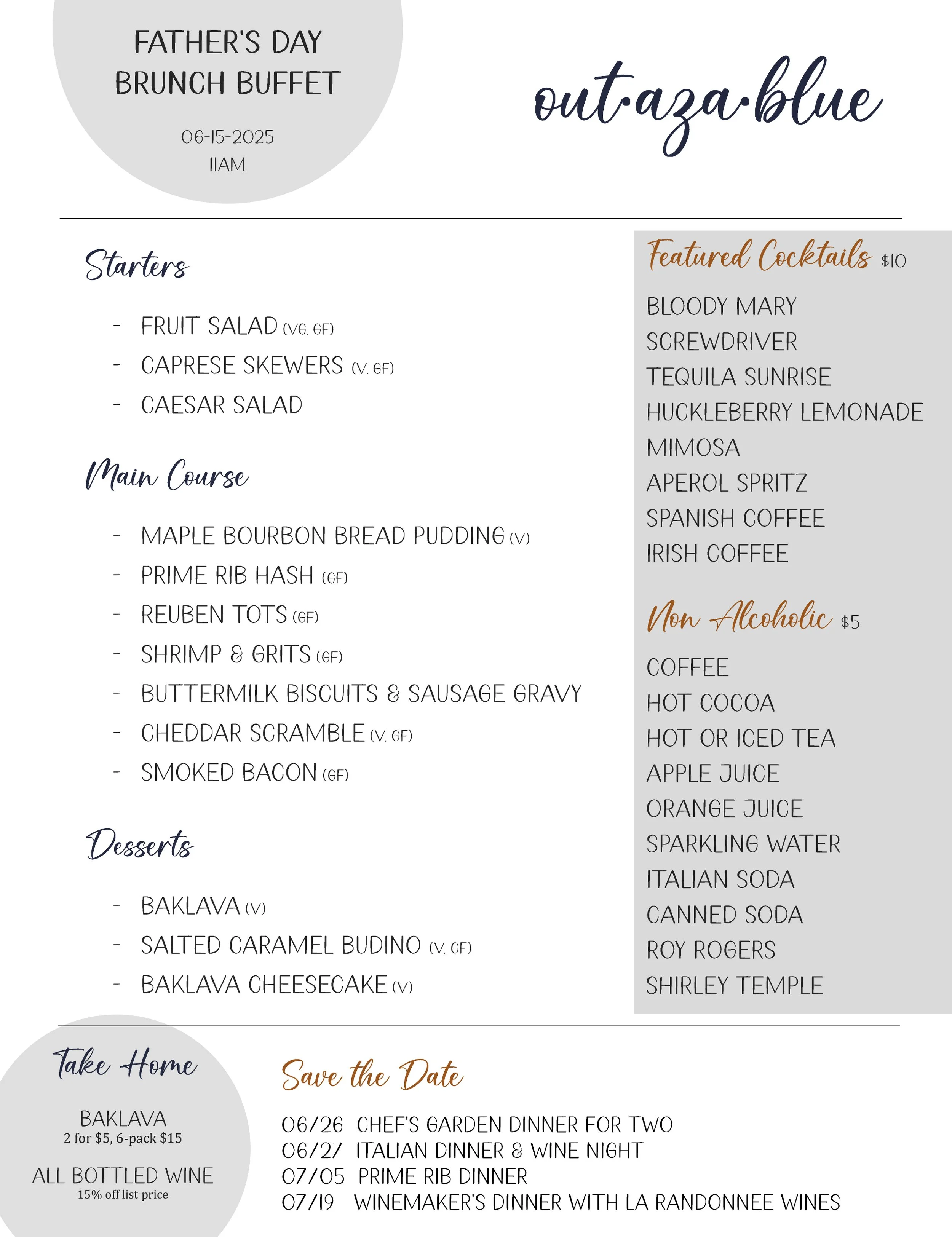 FATHER'S DAY BRUNCH BUFFET

06-15-2025
11AM

out·aza·blue

Starters

- FRUIT SALAD (VG, GF)
- CAPRESE SKEWERS (V, GF)
- CAESAR SALAD

Main Course

- MAPLE BOURBON BREAD PUDDING (V)
- PRIME RIB HASH (GF)
- REUBEN TOTS (GF)
- SHRIMP & GRITS (GF)
- BUTTERMILK BISCUITS & SAUSAGE GRAVY
- CHEDDAR SCRAMBLE (V, GF)
- SMOKED BACON (GF)

Desserts

- BAKLAVA (V)
- SALTED CARAMEL BUDINO (V, GF)
- BAKLAVA CHEESECAKE (V)

Featured Cocktails $10

BLOODY MARY
SCREWDRIVER
TEQUILA SUNRISE
HUCKLEBERRY LEMONADE
MIMOSA
APEROL SPRITZ
SPANISH COFFEE
IRISH COFFEE

Non Alcoholic $5

COFFEE
HOT COCOA
HOT OR ICED TEA
APPLE JUICE
ORANGE JUICE
SPARKLING WATER
ITALIAN SODA
CANNED SODA
ROY ROGERS
SHIRLEY TEMPLE

Take Home

BAKLAVA
2 for $5, 6-pack $15

ALL BOTTLED WINE
15% off list price

Save the Date

06/26 CHEF'S GARDEN DINNER FOR TWO
06/27 ITALIAN DINNER & WINE NIGHT
07/05 PRIME RIB DINNER
07/19 WINEMAKER'S DINNER WITH LA RANDONNEE WINES